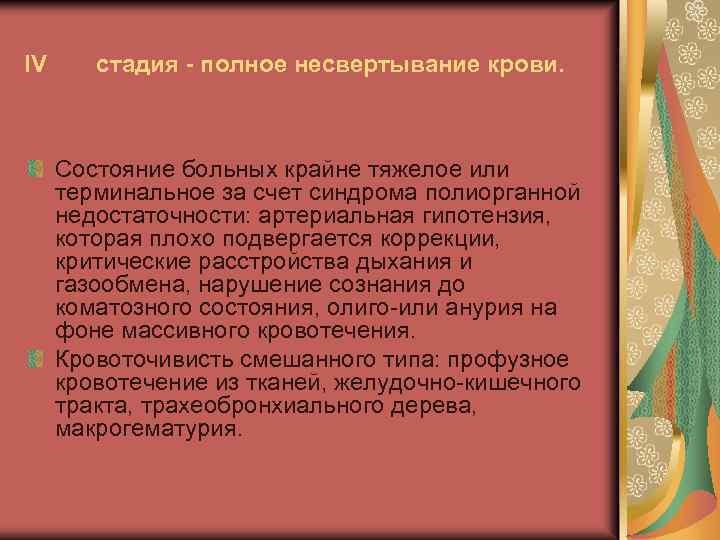 IV стадия - полное несвертывание крови.

Состояние больных крайне тяжелое или терминальное за счет синдрома полиорганной недостаточности: артериальная гипотензия, которая плохо подвергается коррекции, критические расстройства дыхания и газообмена, нарушение сознания до коматозного состояния, олиго-или анурия на фоне массивного кровотечения.

Кровоточивисть смешанного типа: профузное кровотечение из тканей, желудочно-кишечного тракта, трахеобронхиального дерева, макрогематурия.